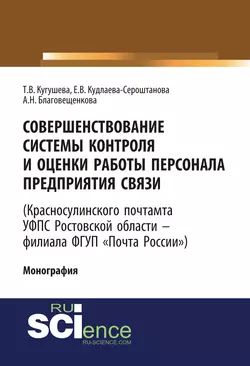 Т.В. Кутушева, Е.В. Кудлаева-Сероштанова
А.Н. Благовещенкова

СОВЕРШЕНСТВОВАНИЕ СИСТЕМЫ КОНТРОЛЯ И ОЦЕНКИ РАБОТЫ ПЕРСОНАЛА ПРЕДПРИЯТИЯ СВЯЗИ

(Красносулинского почтамта УФПС Ростовской области – филиала ФГУП «Почта России»)

Монография

RU SCIence
RU-SCIENCE.COM